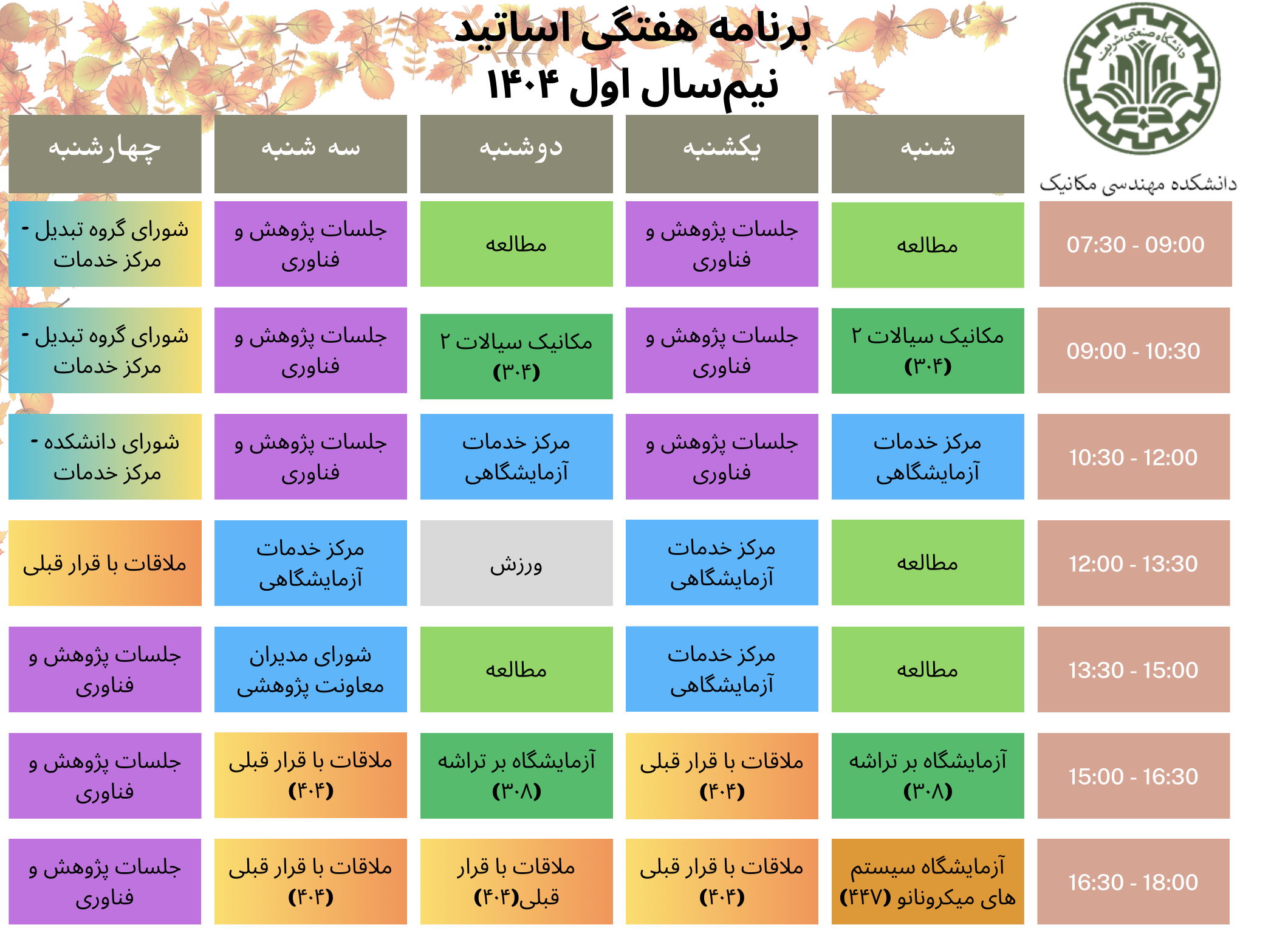 برنامه هفتگی اساتید
نیم‌سال اول ۱۴۰۴

دانشگاه صنعتی شریف
دانشکده مهندسی مکانیک

| | شنبه | یکشنبه | دوشنبه | سه شنبه | چهارشنبه |
|---|---|---|---|---|---|
| 07:30 - 09:00 | مطالعه | جلسات پژوهش و فناوری | مطالعه | جلسات پژوهش و فناوری | شورای گروه تبدیل - مرکز خدمات |
| 09:00 - 10:30 | مکانیک سیالات ۲ (۳۰۴) | جلسات پژوهش و فناوری | مکانیک سیالات ۲ (۳۰۴) | جلسات پژوهش و فناوری | شورای گروه تبدیل - مرکز خدمات |
| 10:30 - 12:00 | مرکز خدمات آزمایشگاهی | جلسات پژوهش و فناوری | مرکز خدمات آزمایشگاهی | جلسات پژوهش و فناوری | شورای دانشکده - مرکز خدمات |
| 12:00 - 13:30 | مطالعه | مرکز خدمات آزمایشگاهی | ورزش | مرکز خدمات آزمایشگاهی | ملاقات با قرار قبلی |
| 13:30 - 15:00 | مطالعه | مرکز خدمات آزمایشگاهی | مطالعه | شورای مدیران معاونت پژوهشی | جلسات پژوهش و فناوری |
| 15:00 - 16:30 | آزمایشگاه بر تراشه (۳۰۸) | ملاقات با قرار قبلی (۴۰۴) | آزمایشگاه بر تراشه (۳۰۸) | ملاقات با قرار قبلی (۴۰۴) | جلسات پژوهش و فناوری |
| 16:30 - 18:00 | آزمایشگاه سیستم های میکرونانو (۴۴۷) | ملاقات با قرار قبلی (۴۰۴) | ملاقات با قرار قبلی(۴۰۴) | ملاقات با قرار قبلی (۴۰۴) | جلسات پژوهش و فناوری |